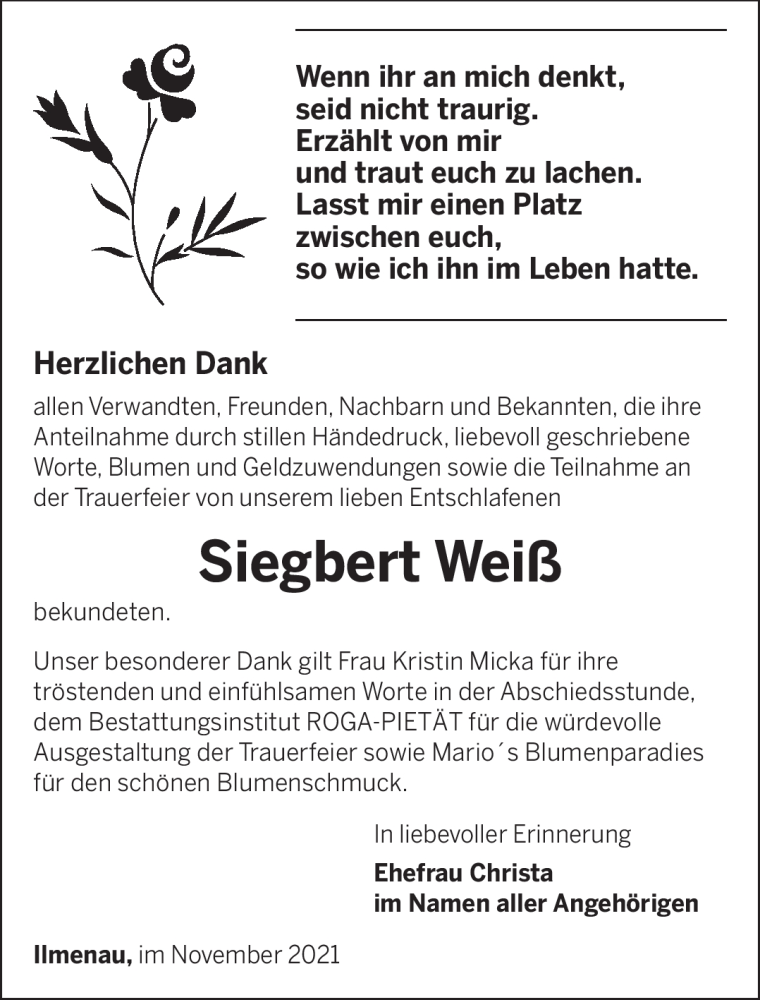 Wenn ihr an mich denkt,
seid nicht traurig.
Erzählt von mir
und traut euch zu lachen.
Lasst mir einen Platz
zwischen euch,
so wie ich ihn im Leben hatte.

Herzlichen Dank

allen Verwandten, Freunden, Nachbarn und Bekannten, die ihre Anteilnahme durch stillen Händedruck, liebevoll geschriebene Worte, Blumen und Geldzuwendungen sowie die Teilnahme an der Trauerfeier von unserem lieben Entschlafenen

Siegbert Weiß

bekundeten.

Unser besonderer Dank gilt Frau Kristin Micka für ihre tröstenden und einfühlsamen Worte in der Abschiedsstunde, dem Bestattungsinstitut ROGA-PIETÄT für die würdevolle Ausgestaltung der Trauerfeier sowie Mario´s Blumenparadies für den schönen Blumenschmuck.

In liebevoller Erinnerung

Ehefrau Christa
im Namen aller Angehörigen

Ilmenau, im November 2021